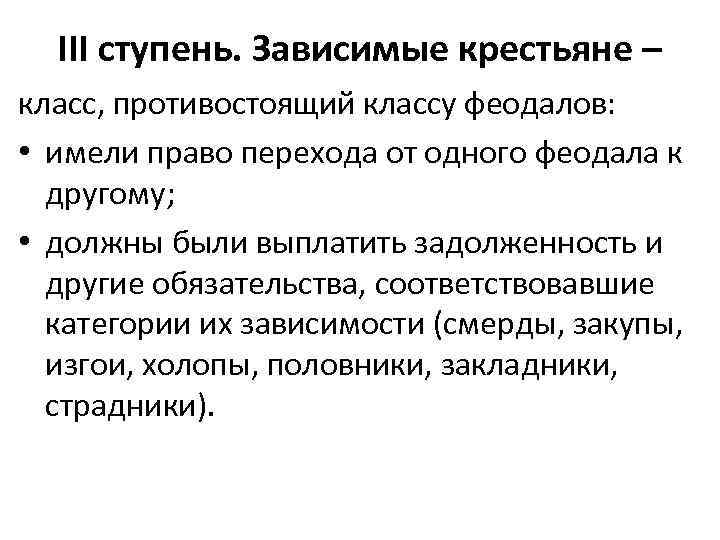 III ступень. Зависимые крестьяне –

класс, противостоящий классу феодалов:

• имели право перехода от одного феодала к другому;

• должны были выплатить задолженность и другие обязательства, соответствовавшие категории их зависимости (смерды, закупы, изгои, холопы, половники, закладники, страдники).